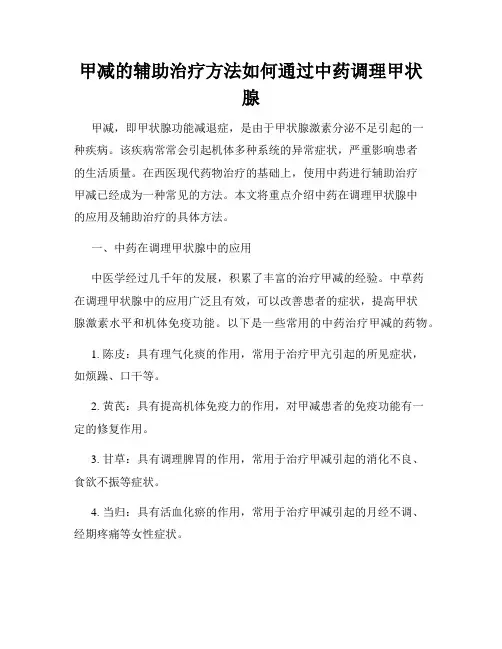 甲减的辅助治疗方法如何通过中药调理甲状腺

甲减，即甲状腺功能减退症，是由于甲状腺激素分泌不足引起的一种疾病。该疾病常常会引起机体多种系统的异常症状，严重影响患者的生活质量。在西医现代药物治疗的基础上，使用中药进行辅助治疗甲减已经成为一种常见的方法。本文将重点介绍中药在调理甲状腺中的应用及辅助治疗的具体方法。

一、中药在调理甲状腺中的应用

中医学经过几千年的发展，积累了丰富的治疗甲减的经验。中草药在调理甲状腺中的应用广泛且有效，可以改善患者的症状，提高甲状腺激素水平和机体免疫功能。以下是一些常用的中药治疗甲减的药物。

1. 陈皮：具有理气化痰的作用，常用于治疗甲亢引起的所见症状，如烦躁、口干等。

2. 黄芪：具有提高机体免疫力的作用，对甲减患者的免疫功能有一定的修复作用。

3. 甘草：具有调理脾胃的作用，常用于治疗甲减引起的消化不良、食欲不振等症状。

4. 当归：具有活血化瘀的作用，常用于治疗甲减引起的月经不调、经期疼痛等女性症状。